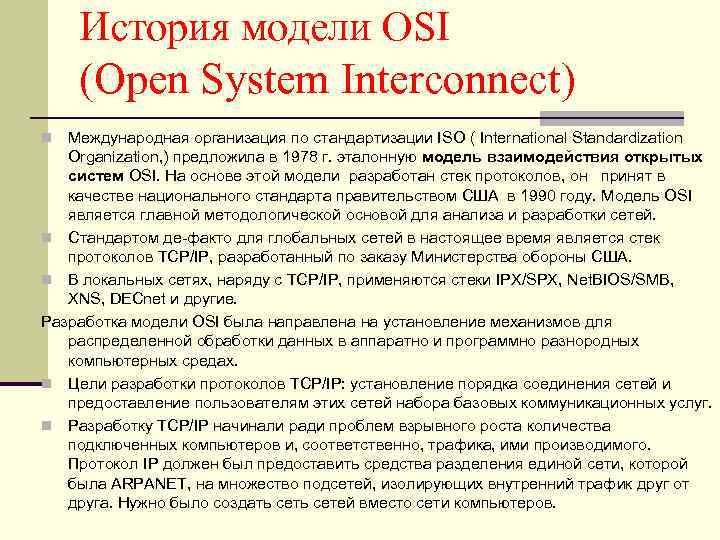 История модели OSI
(Open System Interconnect)

Международная организация по стандартизации ISO ( International Standardization Organization,) предложила в 1978 г. эталонную модель взаимодействия открытых систем OSI. На основе этой модели разработан стек протоколов, он принят в качестве национального стандарта правительством США в 1990 году. Модель OSI является главной методологической основой для анализа и разработки сетей.

Стандартом де-факто для глобальных сетей в настоящее время является стек протоколов TCP/IP, разработанный по заказу Министерства обороны США.

В локальных сетях, наряду с TCP/IP, применяются стеки IPX/SPX, NetBIOS/SMB, XNS, DECnet и другие.

Разработка модели OSI была направлена на установление механизмов для распределенной обработки данных в аппаратно и программно разнородных компьютерных средах.

Цели разработки протоколов TCP/IP: установление порядка соединения сетей и предоставление пользователям этих сетей набора базовых коммуникационных услуг.

Разработку TCP/IP начинали ради проблем взрывного роста количества подключенных компьютеров и, соответственно, трафика, ими производимого. Протокол IP должен был предоставить средства разделения единой сети, которой была ARPANET, на множество подсетей, изолирующих внутренний трафик друг от друга. Нужно было создать сеть сетей вместо сети компьютеров.